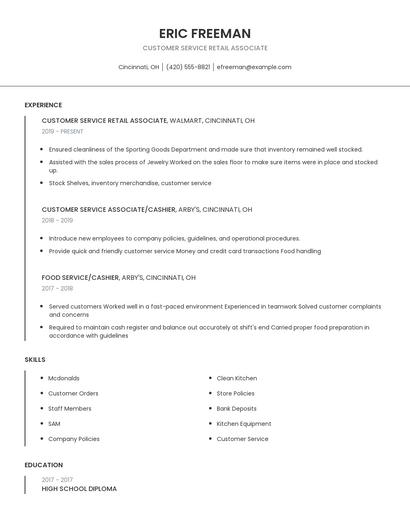 ERIC FREEMAN

CUSTOMER SERVICE RETAIL ASSOCIATE

Cincinnati, OH | (420) 555-8821 | efreeman@example.com

EXPERIENCE

CUSTOMER SERVICE RETAIL ASSOCIATE, WALMART, CINCINNATI, OH

2019 - PRESENT

- Ensured cleanliness of the Sporting Goods Department and made sure that inventory remained well stocked.
- Assisted with the sales process of Jewelry Worked on the sales floor to make sure items were in place and stocked up.
- Stock Shelves, inventory merchandise, customer service

CUSTOMER SERVICE ASSOCIATE/CASHIER, ARBY'S, CINCINNATI, OH

2018 - 2019

- Introduce new employees to company policies, guidelines, and operational procedures.
- Provide quick and friendly customer service Money and credit card transactions Food handling

FOOD SERVICE/CASHIER, ARBY'S, CINCINNATI, OH

2017 - 2018

- Served customers Worked well in a fast-paced environment Experienced in teamwork Solved customer complaints and concerns
- Required to maintain cash register and balance out accurately at shift's end Carried proper food preparation in accordance with guidelines

SKILLS

- Mcdonalds
- Customer Orders
- Staff Members
- SAM
- Company Policies

- Clean Kitchen
- Store Policies
- Bank Deposits
- Kitchen Equipment
- Customer Service

EDUCATION

2017 - 2017

HIGH SCHOOL DIPLOMA